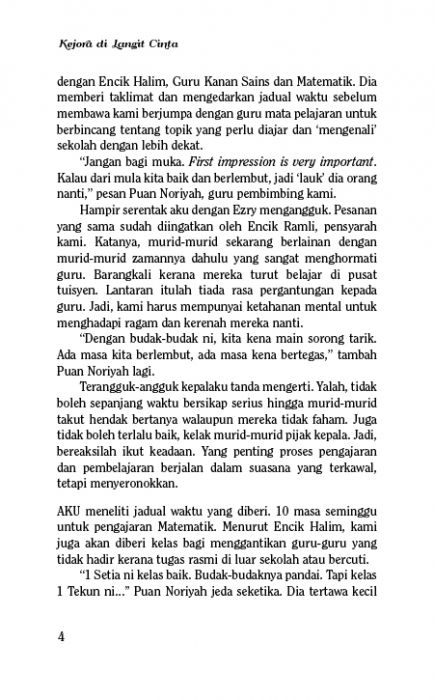 Kejora di Langit Cinta

dengan Encik Halim, Guru Kanan Sains dan Matematik. Dia memberi taklimat dan mengedarkan jadual waktu sebelum membawa kami berjumpa dengan guru mata pelajaran untuk berbincang tentang topik yang perlu diajar dan 'mengenali' sekolah dengan lebih dekat.

"Jangan bagi muka. First impression is very important. Kalau dari mula kita baik dan berlembut, jadi 'lauk' dia orang nanti," pesan Puan Noriyah, guru pembimbing kami.

Hampir serentak aku dengan Ezry mengangguk. Pesanan yang sama sudah diingatkan oleh Encik Ramli, pensyarah kami. Katanya, murid-murid sekarang berlainan dengan murid-murid zamannya dahulu yang sangat menghormati guru. Barangkali kerana mereka turut belajar di pusat tuisyen. Lantaran itulah tiada rasa pergantungan kepada guru. Jadi, kami harus mempunyai ketahanan mental untuk menghadapi ragam dan kerenah mereka nanti.

"Dengan budak-budak ni, kita kena main sorong tarik. Ada masa kita berlembut, ada masa kena bertegas," tambah Puan Noriyah lagi.

Terangguk-angguk kepalaku tanda mengerti. Yalah, tidak boleh sepanjang waktu bersikap serius hingga murid-murid takut hendak bertanya walaupun mereka tidak faham. Juga tidak boleh terlalu baik, kelak murid-murid pijak kepala. Jadi, bereaksilah ikut keadaan. Yang penting proses pengajaran dan pembelajaran berjalan dalam suasana yang terkawal, tetapi menyeronokkan.

AKU meneliti jadual waktu yang diberi. 10 masa seminggu untuk pengajaran Matematik. Menurut Encik Halim, kami juga akan diberi kelas bagi menggantikan guru-guru yang tidak hadir kerana tugas rasmi di luar sekolah atau bercuti.

"1 Setia ni kelas baik. Budak-budaknya pandai. Tapi kelas 1 Tekun ni..." Puan Noriyah jeda seketika. Dia tertawa kecil

4